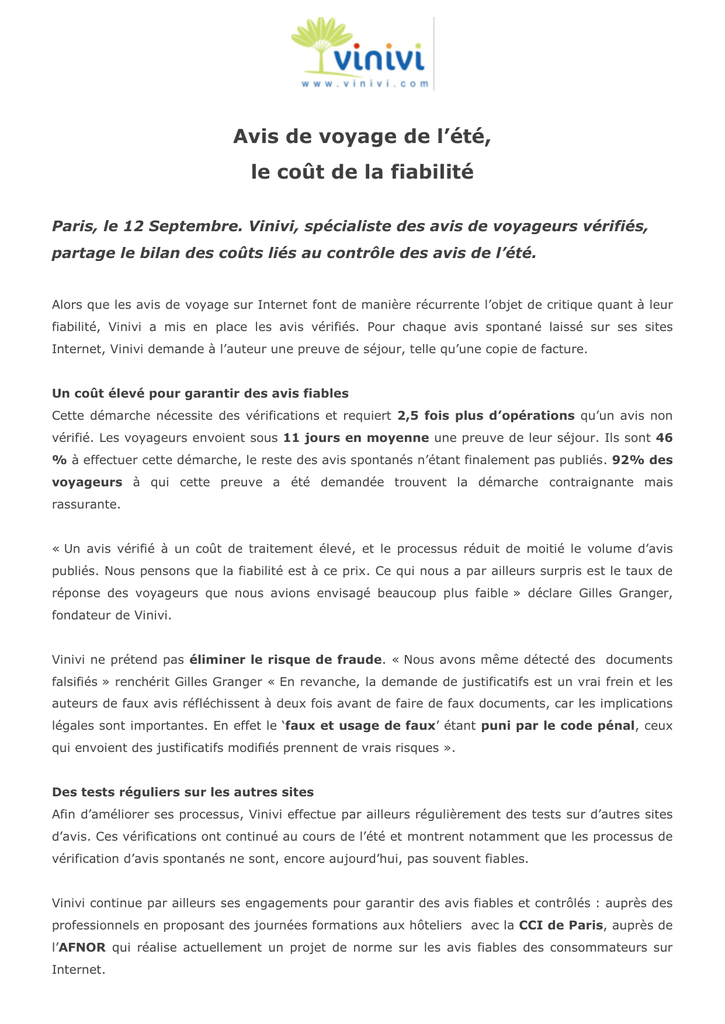 vinivi
www.vinivi.com

Avis de voyage de l'été,
le coût de la fiabilité

Paris, le 12 Septembre. Vinivi, spécialiste des avis de voyageurs vérifiés, partage le bilan des coûts liés au contrôle des avis de l'été.

Alors que les avis de voyage sur Internet font de manière récurrente l'objet de critique quant à leur fiabilité, Vinivi a mis en place les avis vérifiés. Pour chaque avis spontané laissé sur ses sites Internet, Vinivi demande à l'auteur une preuve de séjour, telle qu'une copie de facture.

Un coût élevé pour garantir des avis fiables
Cette démarche nécessite des vérifications et requiert 2,5 fois plus d'opérations qu'un avis non vérifié. Les voyageurs envoient sous 11 jours en moyenne une preuve de leur séjour. Ils sont 46 % à effectuer cette démarche, le reste des avis spontanés n'étant finalement pas publiés. 92% des voyageurs à qui cette preuve a été demandée trouvent la démarche contraignante mais rassurante.

« Un avis vérifié à un coût de traitement élevé, et le processus réduit de moitié le volume d'avis publiés. Nous pensons que la fiabilité est à ce prix. Ce qui nous a par ailleurs surpris est le taux de réponse des voyageurs que nous avions envisagé beaucoup plus faible » déclare Gilles Granger, fondateur de Vinivi.

Vinivi ne prétend pas éliminer le risque de fraude. « Nous avons même détecté des documents falsifiés » renchérit Gilles Granger « En revanche, la demande de justificatifs est un vrai frein et les auteurs de faux avis réfléchissent à deux fois avant de faire de faux documents, car les implications légales sont importantes. En effet le 'faux et usage de faux' étant puni par le code pénal, ceux qui envoient des justificatifs modifiés prennent de vrais risques ».

Des tests réguliers sur les autres sites
Afin d'améliorer ses processus, Vinivi effectue par ailleurs régulièrement des tests sur d'autres sites d'avis. Ces vérifications ont continué au cours de l'été et montrent notamment que les processus de vérification d'avis spontanés ne sont, encore aujourd'hui, pas souvent fiables.

Vinivi continue par ailleurs ses engagements pour garantir des avis fiables et contrôlés : auprès des professionnels en proposant des journées formations aux hôteliers avec la CCI de Paris, auprès de l'AFNOR qui réalise actuellement un projet de norme sur les avis fiables des consommateurs sur Internet.